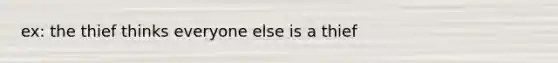 ex: the thief thinks everyone else is a thief